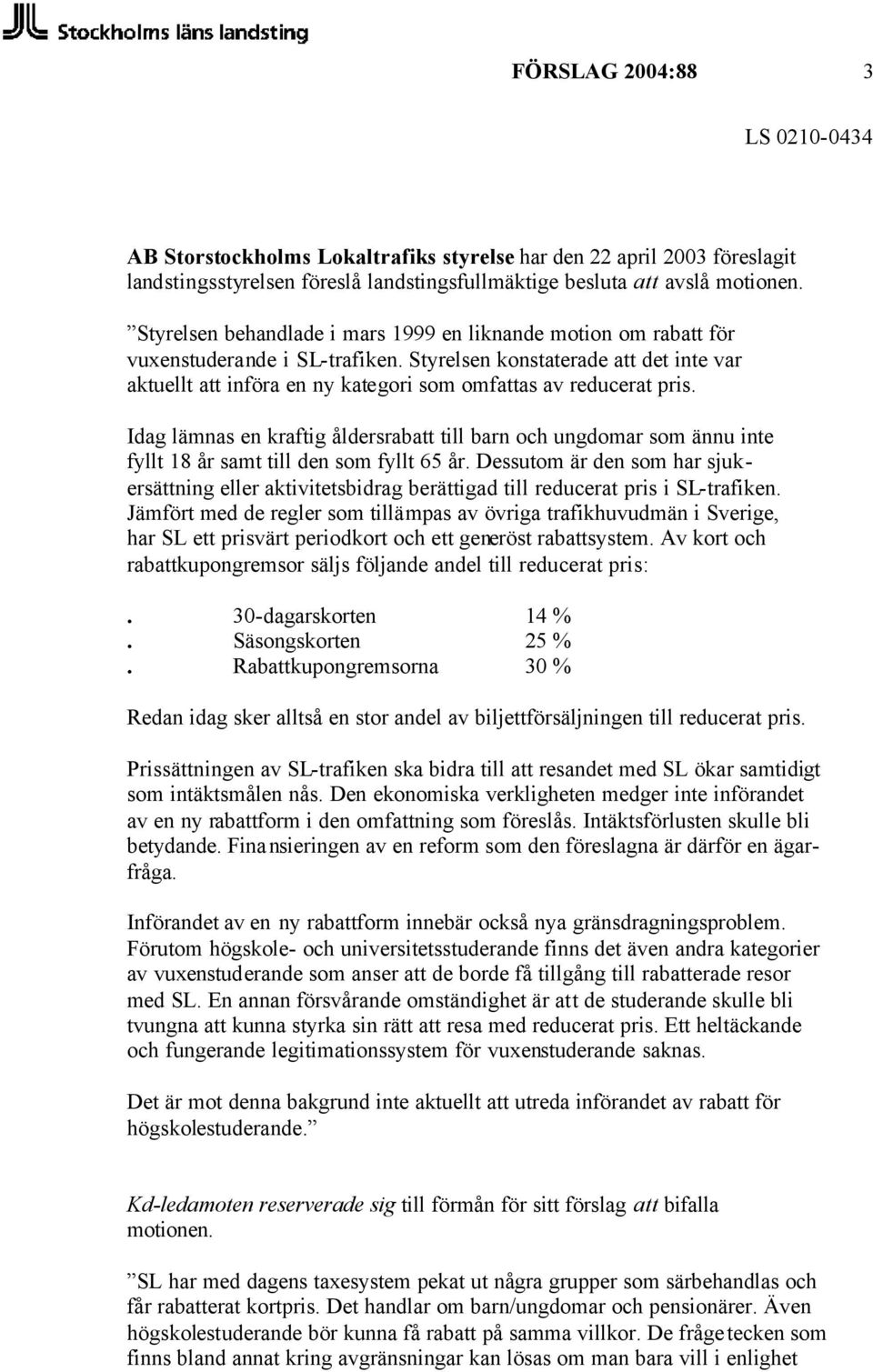 Stockholms läns landsting

FÖRSLAG 2004:88 3

LS 0210-0434

AB Storstockholms Lokaltrafiks styrelse har den 22 april 2003 föreslagit landstingsstyrelsen föreslå landstingsfullmäktige besluta att avslå motionen.

”Styrelsen behandlade i mars 1999 en liknande motion om rabatt för vuxenstuderande i SL-trafiken. Styrelsen konstaterade att det inte var aktuellt att införa en ny kategori som omfattas av reducerat pris.

Idag lämnas en kraftig åldersrabatt till barn och ungdomar som ännu inte fyllt 18 år samt till den som fyllt 65 år. Dessutom är den som har sjukersättning eller aktivitetsbidrag berättigad till reducerat pris i SL-trafiken. Jämfört med de regler som tillämpas av övriga trafikhuvudmän i Sverige, har SL ett prisvärt periodkort och ett generöst rabattsystem. Av kort och rabattkupongremsor säljs följande andel till reducerat pris:

. 30-dagarskorten 14 %
. Säsongskorten 25 %
. Rabattkupongremsorna 30 %

Redan idag sker alltså en stor andel av biljettförsäljningen till reducerat pris.

Prissättningen av SL-trafiken ska bidra till att resandet med SL ökar samtidigt som intäktsmålen nås. Den ekonomiska verkligheten medger inte införandet av en ny rabattform i den omfattning som föreslås. Intäktsförlusten skulle bli betydande. Finansieringen av en reform som den föreslagna är därför en ägarfråga.

Införandet av en ny rabattform innebär också nya gränsdragningsproblem. Förutom högskole- och universitetsstuderande finns det även andra kategorier av vuxenstuderande som anser att de borde få tillgång till rabatterade resor med SL. En annan försvårande omständighet är att de studerande skulle bli tvungna att kunna styrka sin rätt att resa med reducerat pris. Ett heltäckande och fungerande legitimationssystem för vuxenstuderande saknas.

Det är mot denna bakgrund inte aktuellt att utreda införandet av rabatt för högskolestuderande.”

Kd-ledamoten reserverade sig till förmån för sitt förslag att bifalla motionen.

”SL har med dagens taxesystem pekat ut några grupper som särbehandlas och får rabatterat kortpris. Det handlar om barn/ungdomar och pensionärer. Även högskolestuderande bör kunna få rabatt på samma villkor. De frågetecken som finns bland annat kring avgränsningar kan lösas om man bara vill i enlighet